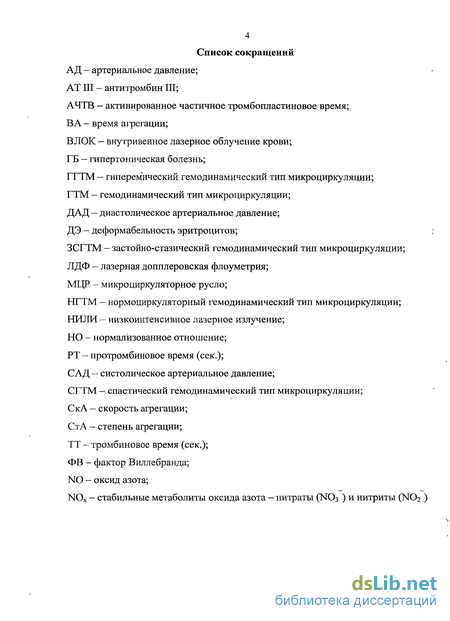 4

Список сокращений

АД – артериальное давление;

АТ III – антитромбин III;

АЧТВ – активированное частичное тромбопластиновое время;

ВА – время агрегации;

ВЛОК – внутривенное лазерное облучение крови;

ГБ – гипертоническая болезнь;

ГГТМ – гиперемический гемодинамический тип микроциркуляции;

ГТМ – гемодинамический тип микроциркуляции;

ДАД – диастолическое артериальное давление;

ДЭ – деформабельность эритроцитов;

ЗСГТМ – застойно-стазический гемодинамический тип микроциркуляции;

ЛДФ – лазерная допплеровская флоуметрия;

МЦР – микроциркуляторное русло;

НГТМ – нормоциркуляторный гемодинамический тип микроциркуляции;

НИЛИ – низкоинтенсивное лазерное излучение;

НО – нормализованное отношение;

РТ – протромбиновое время (сек.);

САД – систолическое артериальное давление;

СГТМ – спастический гемодинамический тип микроциркуляции;

СкА – скорость агрегации;

СтА – степень агрегации;

ТТ – тромбиновое время (сек.);

ФВ – фактор Виллебранда;

NO – оксид азота;

$NO_x$ – стабильные метаболиты оксида азота – нитраты ($NO_3^-$) и нитриты ($NO_2^-$)

dsLib.net
библиотека диссертаций